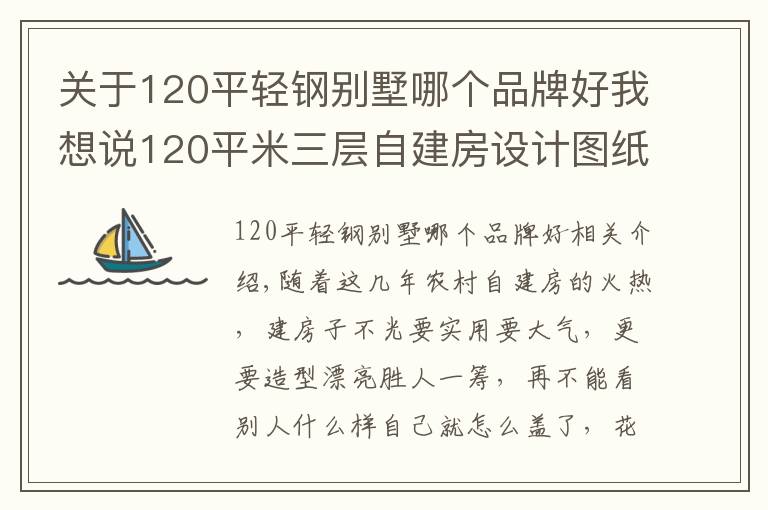 关于120平轻钢别墅哪个品牌好我想说120平米三层自建房设计图纸

120平轻钢别墅哪个品牌好相关介绍,随着这几年农村自建房的火热，建房子不光要实用要大气，更要造型漂亮胜人一筹，再不能看别人什么样自己就怎么盖了，花